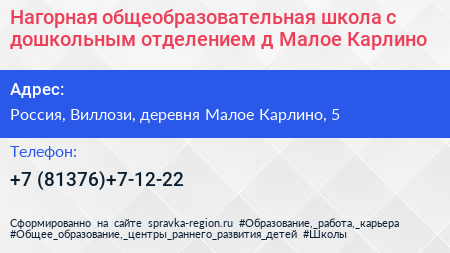 Нагорная общеобразовательная школа с дошкольным отделением д Малое Карлино

Адрес:

Россия, Виллози, деревня Малое Карлино, 5

Телефон:

+7 (81376)+7-12-22

Сформированно на сайте spravka-region.ru #Образование,_работа,_карьера #Общее_образование,_центры_раннего_развития_детей #Школы